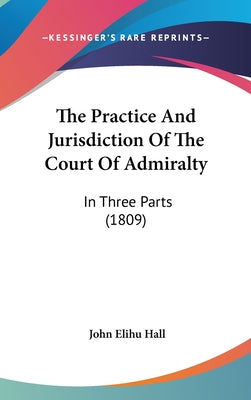 —KESSINGER'S RARE REPRINTS—

The Practice And Jurisdiction Of The Court Of Admiralty

In Three Parts (1809)

John Elihu Hall